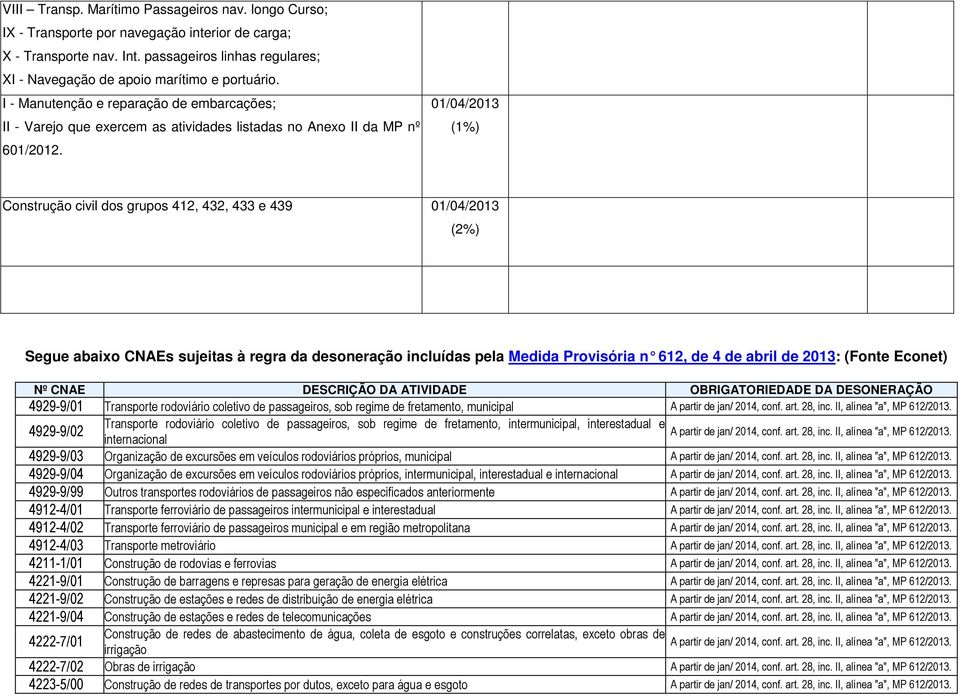 | | | | |
|---|---|---|---|
| VIII – Transp. Marítimo Passageiros nav. longo Curso; IX - Transporte por navegação interior de carga; X - Transporte nav. Int. passageiros linhas regulares; XI - Navegação de apoio marítimo e portuário. | | | |
| I - Manutenção e reparação de embarcações; II - Varejo que exercem as atividades listadas no Anexo II da MP nº 601/2012. | 01/04/2013 (1%) | | |
| Construção civil dos grupos 412, 432, 433 e 439 | 01/04/2013 (2%) | | |
| | | | |

Segue abaixo CNAEs sujeitas à regra da desoneração incluídas pela Medida Provisória n° 612, de 4 de abril de 2013: (Fonte Econet)

| Nº CNAE | DESCRIÇÃO DA ATIVIDADE | OBRIGATORIEDADE DA DESONERAÇÃO |
|---|---|---|
| 4929-9/01 | Transporte rodoviário coletivo de passageiros, sob regime de fretamento, municipal | A partir de jan/ 2014, conf. art. 28, inc. II, alínea "a", MP 612/2013. |
| 4929-9/02 | Transporte rodoviário coletivo de passageiros, sob regime de fretamento, intermunicipal, interestadual e internacional | A partir de jan/ 2014, conf. art. 28, inc. II, alínea "a", MP 612/2013. |
| 4929-9/03 | Organização de excursões em veículos rodoviários próprios, municipal | A partir de jan/ 2014, conf. art. 28, inc. II, alínea "a", MP 612/2013. |
| 4929-9/04 | Organização de excursões em veículos rodoviários próprios, intermunicipal, interestadual e internacional | A partir de jan/ 2014, conf. art. 28, inc. II, alínea "a", MP 612/2013. |
| 4929-9/99 | Outros transportes rodoviários de passageiros não especificados anteriormente | A partir de jan/ 2014, conf. art. 28, inc. II, alínea "a", MP 612/2013. |
| 4912-4/01 | Transporte ferroviário de passageiros intermunicipal e interestadual | A partir de jan/ 2014, conf. art. 28, inc. II, alínea "a", MP 612/2013. |
| 4912-4/02 | Transporte ferroviário de passageiros municipal e em região metropolitana | A partir de jan/ 2014, conf. art. 28, inc. II, alínea "a", MP 612/2013. |
| 4912-4/03 | Transporte metroviário | A partir de jan/ 2014, conf. art. 28, inc. II, alínea "a", MP 612/2013. |
| 4211-1/01 | Construção de rodovias e ferrovias | A partir de jan/ 2014, conf. art. 28, inc. II, alínea "a", MP 612/2013. |
| 4221-9/01 | Construção de barragens e represas para geração de energia elétrica | A partir de jan/ 2014, conf. art. 28, inc. II, alínea "a", MP 612/2013. |
| 4221-9/02 | Construção de estações e redes de distribuição de energia elétrica | A partir de jan/ 2014, conf. art. 28, inc. II, alínea "a", MP 612/2013. |
| 4221-9/04 | Construção de estações e redes de telecomunicações | A partir de jan/ 2014, conf. art. 28, inc. II, alínea "a", MP 612/2013. |
| 4222-7/01 | Construção de redes de abastecimento de água, coleta de esgoto e construções correlatas, exceto obras de irrigação | A partir de jan/ 2014, conf. art. 28, inc. II, alínea "a", MP 612/2013. |
| 4222-7/02 | Obras de irrigação | A partir de jan/ 2014, conf. art. 28, inc. II, alínea "a", MP 612/2013. |
| 4223-5/00 | Construção de redes de transportes por dutos, exceto para água e esgoto | A partir de jan/ 2014, conf. art. 28, inc. II, alínea "a", MP 612/2013. |